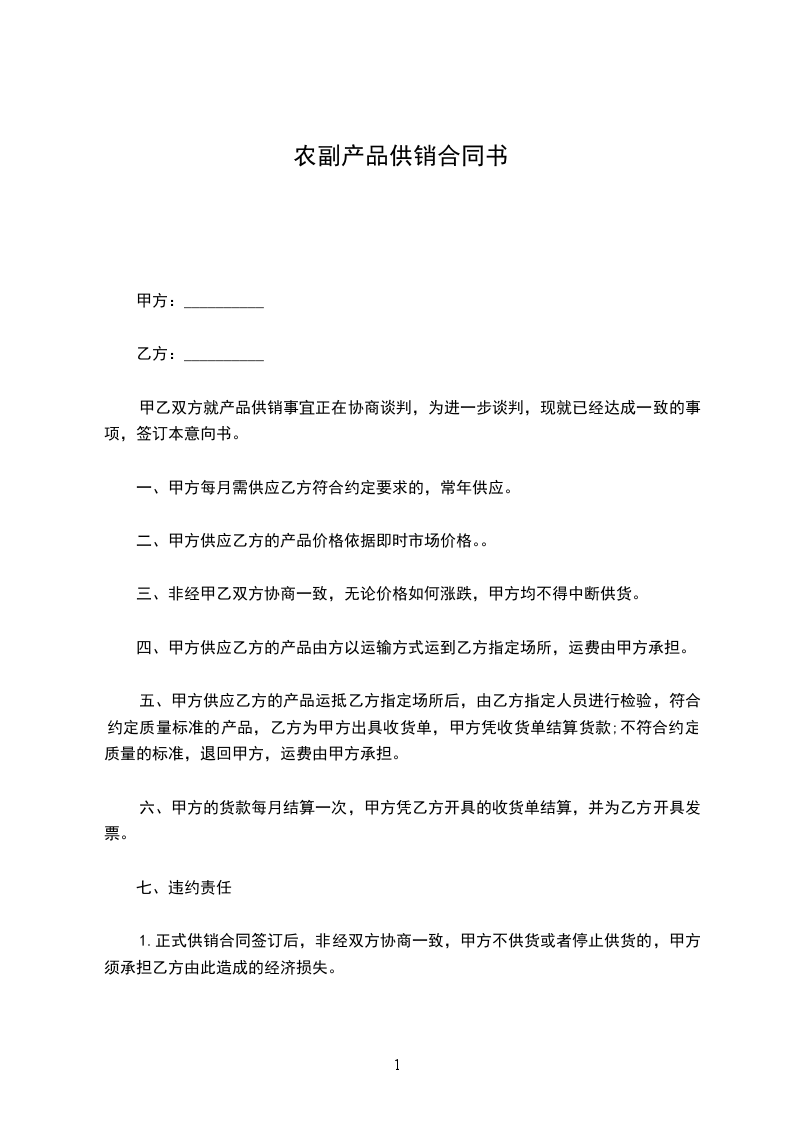 农副产品供销合同书

甲方：__________

乙方：__________

甲乙双方就产品供销事宜正在协商谈判，为进一步谈判，现就已经达成一致的事项，签订本意向书。

一、甲方每月需供应乙方符合约定要求的，常年供应。

二、甲方供应乙方的产品价格依据即时市场价格。。

三、非经甲乙双方协商一致，无论价格如何涨跌，甲方均不得中断供货。

四、甲方供应乙方的产品由方以运输方式运到乙方指定场所，运费由甲方承担。

五、甲方供应乙方的产品运抵乙方指定场所后，由乙方指定人员进行检验，符合约定质量标准的产品，乙方为甲方出具收货单，甲方凭收货单结算货款;不符合约定质量的标准，退回甲方，运费由甲方承担。

六、甲方的货款每月结算一次，甲方凭乙方开具的收货单结算，并为乙方开具发票。

七、违约责任

1. 正式供销合同签订后，非经双方协商一致，甲方不供货或者停止供货的，甲方须承担乙方由此造成的经济损失。

1